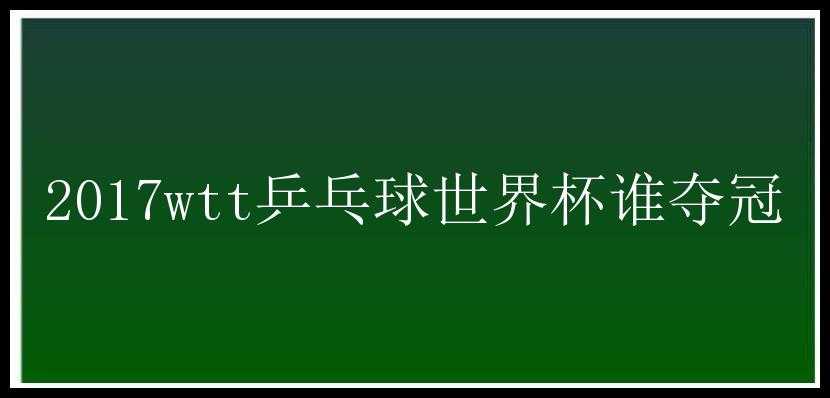 2017wtt乒乓球世界杯谁夺冠